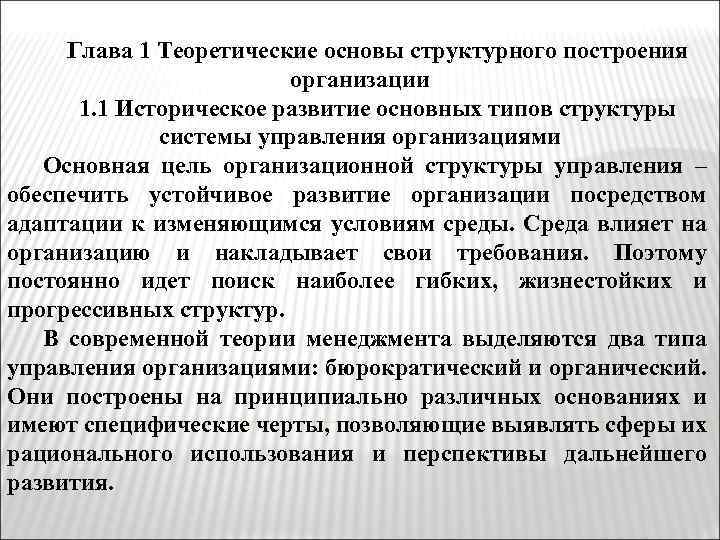 Глава 1 Теоретические основы структурного построения организации

1.1 Историческое развитие основных типов структуры системы управления организациями

Основная цель организационной структуры управления – обеспечить устойчивое развитие организации посредством адаптации к изменяющимся условиям среды. Среда влияет на организацию и накладывает свои требования. Поэтому постоянно идет поиск наиболее гибких, жизнестойких и прогрессивных структур.

В современной теории менеджмента выделяются два типа управления организациями: бюрократический и органический. Они построены на принципиально различных основаниях и имеют специфические черты, позволяющие выявлять сферы их рационального использования и перспективы дальнейшего развития.